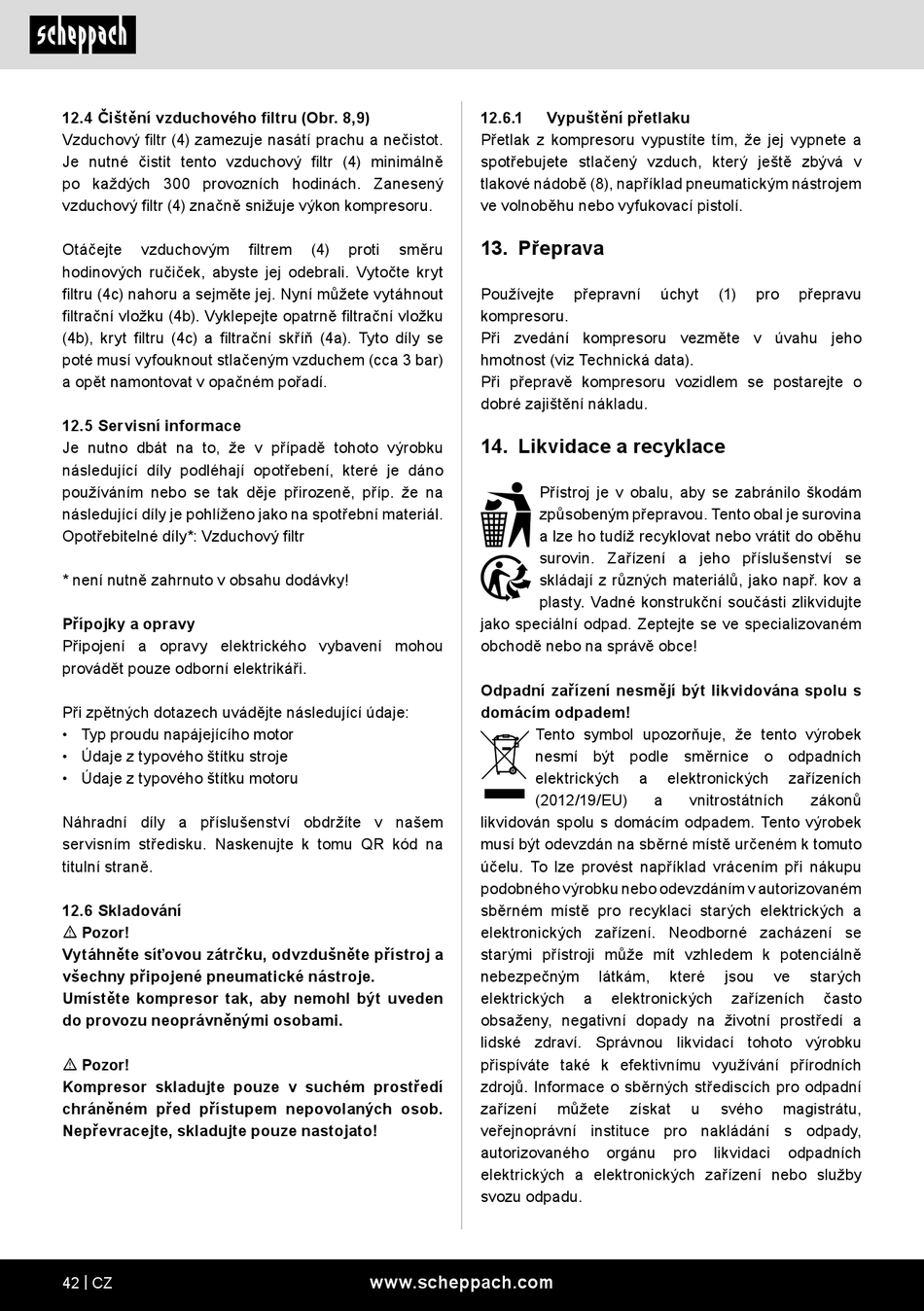 scheppach

12.4 Čištění vzduchového filtru (Obr. 8,9)
Vzduchový filtr (4) zamezuje nasátí prachu a nečistot. Je nutné čistit tento vzduchový filtr (4) minimálně po každých 300 provozních hodinách. Zanesený vzduchový filtr (4) značně snižuje výkon kompresoru.

Otáčejte vzduchovým filtrem (4) proti směru hodinových ručiček, abyste jej odebrali. Vytočte kryt filtru (4c) nahoru a sejměte jej. Nyní můžete vytáhnout filtrační vložku (4b). Vyklepejte opatrně filtrační vložku (4b), kryt filtru (4c) a filtrační skříň (4a). Tyto díly se poté musí vyfouknout stlačeným vzduchem (cca 3 bar) a opět namontovat v opačném pořadí.

12.5 Servisní informace
Je nutno dbát na to, že v případě tohoto výrobku následující díly podléhají opotřebení, které je dáno používáním nebo se tak děje přirozeně, příp. že na následující díly je pohlíženo jako na spotřební materiál.
Opotřebitelné díly*: Vzduchový filtr

* není nutně zahrnuto v obsahu dodávky!

Přípojky a opravy
Připojení a opravy elektrického vybavení mohou provádět pouze odborní elektrikáři.

Při zpětných dotazech uvádějte následující údaje:
• Typ proudu napájejícího motor
• Údaje z typového štítku stroje
• Údaje z typového štítku motoru

Náhradní díly a příslušenství obdržíte v našem servisním středisku. Naskenujte k tomu QR kód na titulní straně.

12.6 Skladování
⚠ Pozor!
Vytáhněte síťovou zátrčku, odvzdušněte přístroj a všechny připojené pneumatické nástroje.
Umístěte kompresor tak, aby nemohl být uveden do provozu neoprávněnými osobami.

⚠ Pozor!
Kompresor skladujte pouze v suchém prostředí chráněném před přístupem nepovolaných osob. Nepřevracejte, skladujte pouze nastojato!

12.6.1 Vypuštění přetlaku
Přetlak z kompresoru vypustíte tím, že jej vypnete a spotřebujete stlačený vzduch, který ještě zbývá v tlakové nádobě (8), například pneumatickým nástrojem ve volnoběhu nebo vyfukovací pistolí.

13. Přeprava

Používejte přepravní úchyt (1) pro přepravu kompresoru.
Při zvedání kompresoru vezměte v úvahu jeho hmotnost (viz Technická data).
Při přepravě kompresoru vozidlem se postarejte o dobré zajištění nákladu.

14. Likvidace a recyklace

Přístroj je v obalu, aby se zabránilo škodám způsobeným přepravou. Tento obal je surovina a lze ho tudíž recyklovat nebo vrátit do oběhu surovin. Zařízení a jeho příslušenství se skládají z různých materiálů, jako např. kov a plasty. Vadné konstrukční součásti zlikvidujte jako speciální odpad. Zeptejte se ve specializovaném obchodě nebo na správě obce!

Odpadní zařízení nesmějí být likvidována spolu s domácím odpadem!
Tento symbol upozorňuje, že tento výrobek nesmí být podle směrnice o odpadních elektrických a elektronických zařízeních (2012/19/EU) a vnitrostátních zákonů likvidován spolu s domácím odpadem. Tento výrobek musí být odevzdán na sběrné místě určeném k tomuto účelu. To lze provést například vrácením při nákupu podobného výrobku nebo odevzdáním v autorizovaném sběrném místě pro recyklaci starých elektrických a elektronických zařízení. Neodborné zacházení se starými přístroji může mít vzhledem k potenciálně nebezpečným látkám, které jsou ve starých elektrických a elektronických zařízeních často obsaženy, negativní dopady na životní prostředí a lidské zdraví. Správnou likvidací tohoto výrobku přispíváte také k efektivnímu využívání přírodních zdrojů. Informace o sběrných střediscích pro odpadní zařízení můžete získat u svého magistrátu, veřejnoprávní instituce pro nakládání s odpady, autorizovaného orgánu pro likvidaci odpadních elektrických a elektronických zařízení nebo služby svozu odpadu.

42 | CZ www.scheppach.com